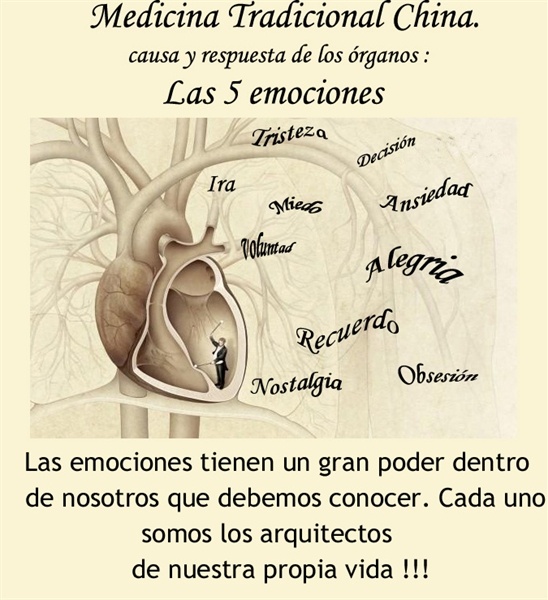 Medicina Tradicional China.
causa y respuesta de los órganos :
Las 5 emociones

Tristeza
Decisión
Ira
Miedo
Ansiedad
Voluntad
Alegria
Recuerdo
Nostalgia
Obsesión

Las emociones tienen un gran poder dentro de nosotros que debemos conocer. Cada uno somos los arquitectos de nuestra propia vida !!!